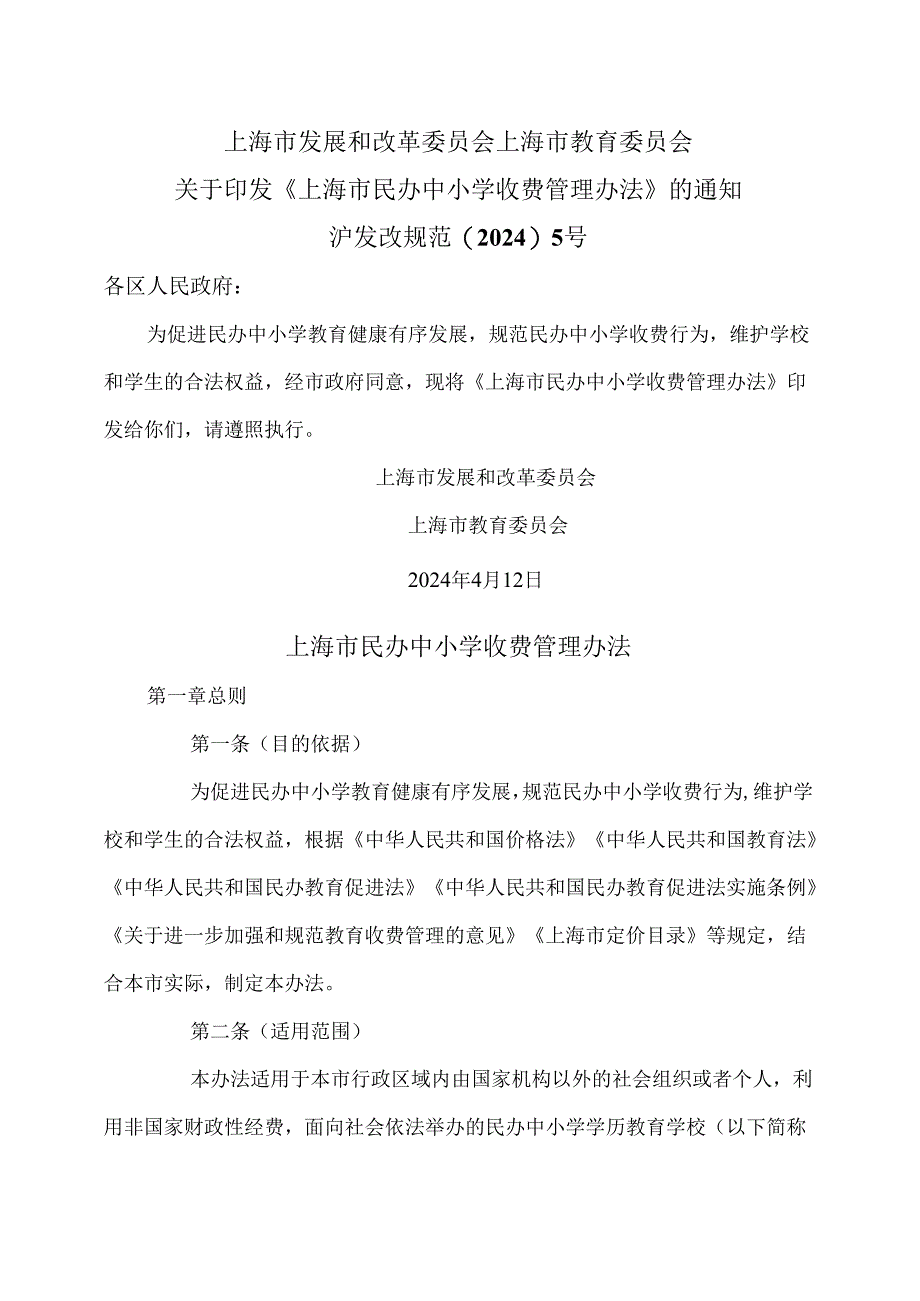 上海市发展和改革委员会上海市教育委员会
关于印发《上海市民办中小学收费管理办法》的通知
沪发改规范（2024）5号

各区人民政府：

为促进民办中小学教育健康有序发展，规范民办中小学收费行为，维护学校和学生的合法权益，经市政府同意，现将《上海市民办中小学收费管理办法》印发给你们，请遵照执行。

上海市发展和改革委员会

上海市教育委员会

2024年4月12日

上海市民办中小学收费管理办法

第一章总则

第一条（目的依据）

为促进民办中小学教育健康有序发展，规范民办中小学收费行为，维护学校和学生的合法权益，根据《中华人民共和国价格法》《中华人民共和国教育法》《中华人民共和国民办教育促进法》《中华人民共和国民办教育促进法实施条例》《关于进一步加强和规范教育收费管理的意见》《上海市定价目录》等规定，结合本市实际，制定本办法。

第二条（适用范围）

本办法适用于本市行政区域内由国家机构以外的社会组织或者个人，利用非国家财政性经费，面向社会依法举办的民办中小学学历教育学校（以下简称